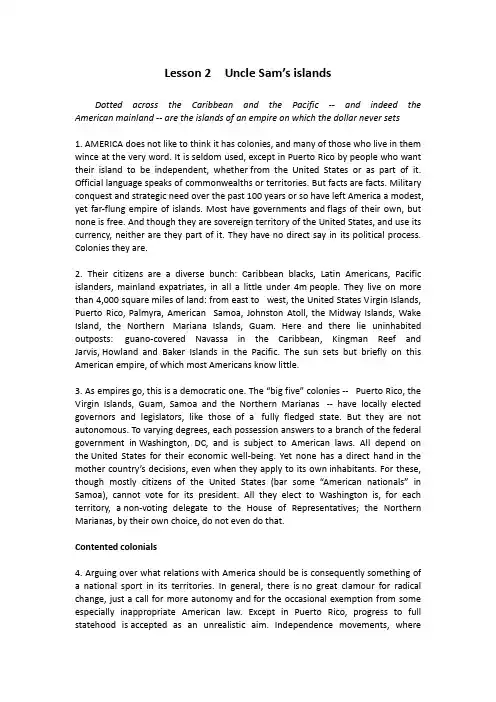 Lesson 2 Uncle Sam's islands

Dotted across the Caribbean and the Pacific -- and indeed the American mainland -- are the islands of an empire on which the dollar never sets

1. AMERICA does not like to think it has colonies, and many of those who live in them wince at the very word. It is seldom used, except in Puerto Rico by people who want their island to be independent, whether from the United States or as part of it. Official language speaks of commonwealths or territories. But facts are facts. Military conquest and strategic need over the past 100 years or so have left America a modest, yet far-flung empire of islands. Most have governments and flags of their own, but none is free. And though they are sovereign territory of the United States, and use its currency, neither are they part of it. They have no direct say in its political process. Colonies they are.

2. Their citizens are a diverse bunch: Caribbean blacks, Latin Americans, Pacific islanders, mainland expatriates, in all a little under 4m people. They live on more than 4,000 square miles of land: from east to west, the United States Virgin Islands, Puerto Rico, Palmyra, American Samoa, Johnston Atoll, the Midway Islands, Wake Island, the Northern Mariana Islands, Guam. Here and there lie uninhabited outposts: guano-covered Navassa in the Caribbean, Kingman Reef and Jarvis, Howland and Baker Islands in the Pacific. The sun sets but briefly on this American empire, of which most Americans know little.

3. As empires go, this is a democratic one. The "big five" colonies -- Puerto Rico, the Virgin Islands, Guam, Samoa and the Northern Marianas -- have locally elected governors and legislators, like those of a fully fledged state. But they are not autonomous. To varying degrees, each possession answers to a branch of the federal government in Washington, DC, and is subject to American laws. All depend on the United States for their economic well-being. Yet none has a direct hand in the mother country's decisions, even when they apply to its own inhabitants. For these, though mostly citizens of the United States (bar some "American nationals" in Samoa), cannot vote for its president. All they elect to Washington is, for each territory, a non-voting delegate to the House of Representatives; the Northern Marianas, by their own choice, do not even do that.

Contented colonials

4. Arguing over what relations with America should be is consequently something of a national sport in its territories. In general, there is no great clamour for radical change, just a call for more autonomy and for the occasional exemption from some especially inappropriate American law. Except in Puerto Rico, progress to full statehood is accepted as an unrealistic aim. Independence movements, where